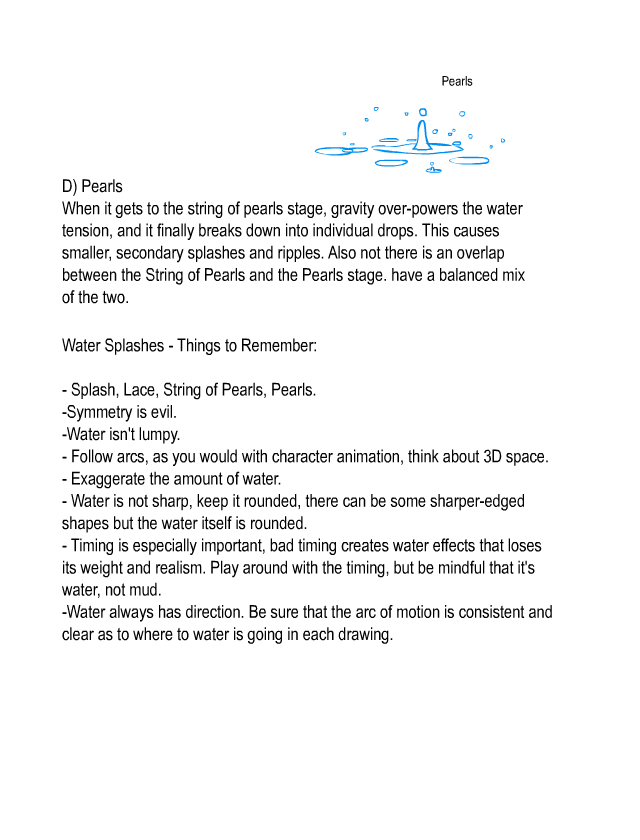 Pearls

D) Pearls
When it gets to the string of pearls stage, gravity over-powers the water tension, and it finally breaks down into individual drops. This causes smaller, secondary splashes and ripples. Also not there is an overlap between the String of Pearls and the Pearls stage. have a balanced mix of the two.

Water Splashes - Things to Remember:

- Splash, Lace, String of Pearls, Pearls.
-Symmetry is evil.
-Water isn't lumpy.
- Follow arcs, as you would with character animation, think about 3D space.
- Exaggerate the amount of water.
- Water is not sharp, keep it rounded, there can be some sharper-edged shapes but the water itself is rounded.
- Timing is especially important, bad timing creates water effects that loses its weight and realism. Play around with the timing, but be mindful that it's water, not mud.
-Water always has direction. Be sure that the arc of motion is consistent and clear as to where to water is going in each drawing.